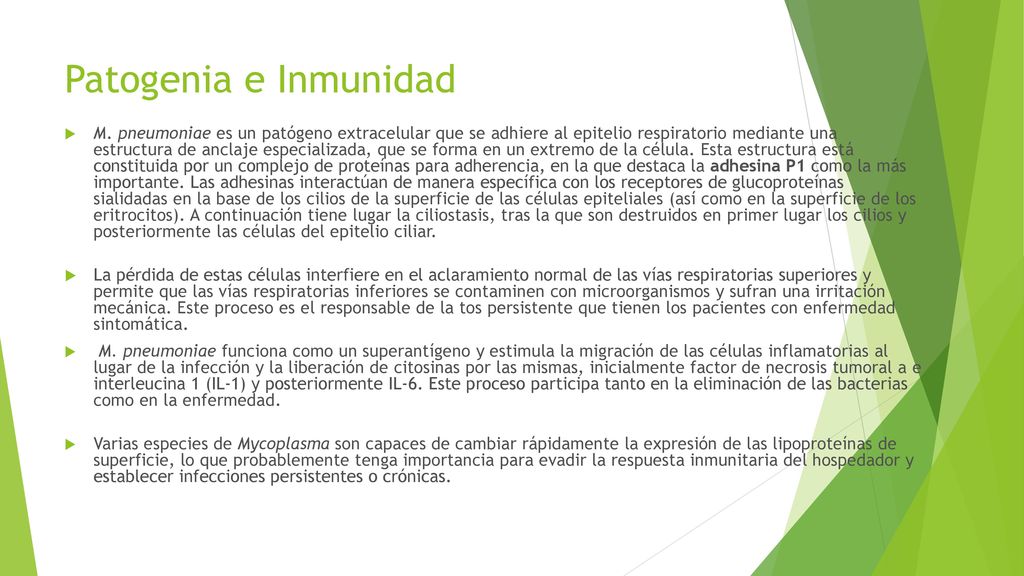 Patogenia e Inmunidad

M. pneumoniae es un patógeno extracelular que se adhiere al epitelio respiratorio mediante una estructura de anclaje especializada, que se forma en un extremo de la célula. Esta estructura está constituida por un complejo de proteínas para adherencia, en la que destaca la adhesina P1 como la más importante. Las adhesinas interactúan de manera específica con los receptores de glucoproteínas sialidadas en la base de los cilios de la superficie de las células epiteliales (así como en la superficie de los eritrocitos). A continuación tiene lugar la ciliostasis, tras la que son destruidos en primer lugar los cilios y posteriormente las células del epitelio ciliar.

La pérdida de estas células interfiere en el aclaramiento normal de las vías respiratorias superiores y permite que las vías respiratorias inferiores se contaminen con microorganismos y sufran una irritación mecánica. Este proceso es el responsable de la tos persistente que tienen los pacientes con enfermedad sintomática.

M. pneumoniae funciona como un superantígeno y estimula la migración de las células inflamatorias al lugar de la infección y la liberación de citosinas por las mismas, inicialmente factor de necrosis tumoral a e interleucina 1 (IL-1) y posteriormente IL-6. Este proceso participa tanto en la eliminación de las bacterias como en la enfermedad.

Varias especies de Mycoplasma son capaces de cambiar rápidamente la expresión de las lipoproteínas de superficie, lo que probablemente tenga importancia para evadir la respuesta inmunitaria del hospedador y establecer infecciones persistentes o crónicas.